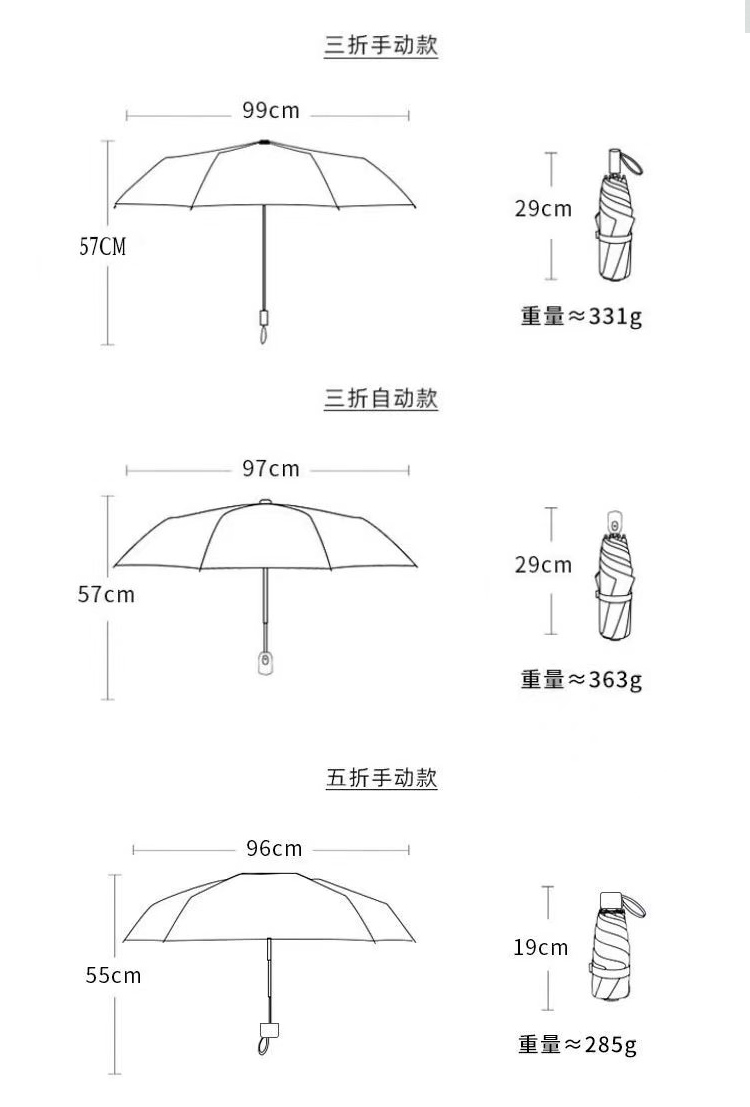 三折手动款

99cm

57CM

29cm

重量≈331g

三折自动款

97cm

57cm

29cm

重量≈363g

五折手动款

96cm

55cm

19cm

重量≈285g